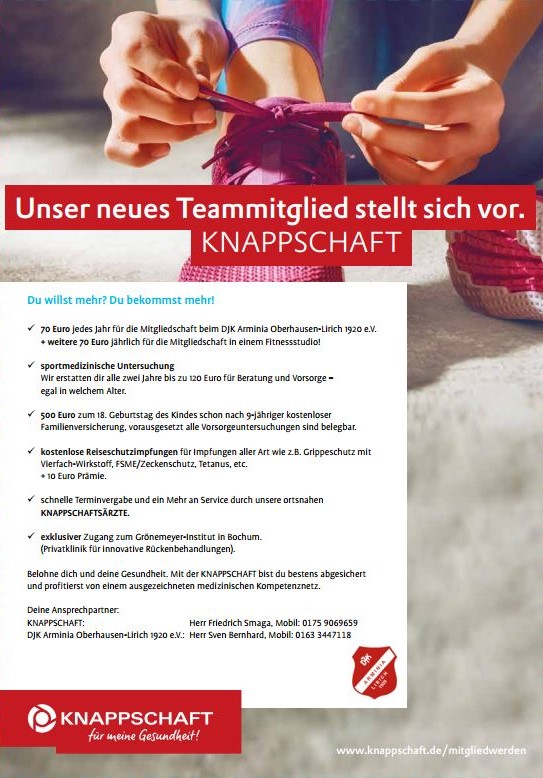 Unser neues Teammitglied stellt sich vor.
KNAPPSCHAFT

Du willst mehr? Du bekommst mehr!

✓ 70 Euro jedes Jahr für die Mitgliedschaft beim DJK Arminia Oberhausen-Lirich 1920 e.V.
+ weitere 70 Euro jährlich für die Mitgliedschaft in einem Fitnessstudio!

✓ sportmedizinische Untersuchung
Wir erstatten dir alle zwei Jahre bis zu 120 Euro für Beratung und Vorsorge – egal in welchem Alter.

✓ 500 Euro zum 18. Geburtstag des Kindes schon nach 9-jähriger kostenloser Familienversicherung, vorausgesetzt alle Vorsorgeuntersuchungen sind belegbar.

✓ kostenlose Reiseschutzimpfungen für Impfungen aller Art wie z.B. Grippeschutz mit Vierfach-Wirkstoff, FSME/Zeckenschutz, Tetanus, etc.
+ 10 Euro Prämie.

✓ schnelle Terminvergabe und ein Mehr an Service durch unsere ortsnahen KNAPPSCHAFTSÄRZTE.

✓ exklusiver Zugang zum Grönemeyer-Institut in Bochum.
(Privatklinik für innovative Rückenbehandlungen).

Belohne dich und deine Gesundheit. Mit der KNAPPSCHAFT bist du bestens abgesichert und profitierst von einem ausgezeichneten medizinischen Kompetenznetz.

Deine Ansprechpartner:
KNAPPSCHAFT: Herr Friedrich Smaga, Mobil: 0175 9069659
DJK Arminia Oberhausen-Lirich 1920 e.V.: Herr Sven Bernhard, Mobil: 0163 3447118

DJK ARMINIA LIRICH 1920

KNAPPSCHAFT
für meine Gesundheit!

www.knappschaft.de/mitgliedwerden